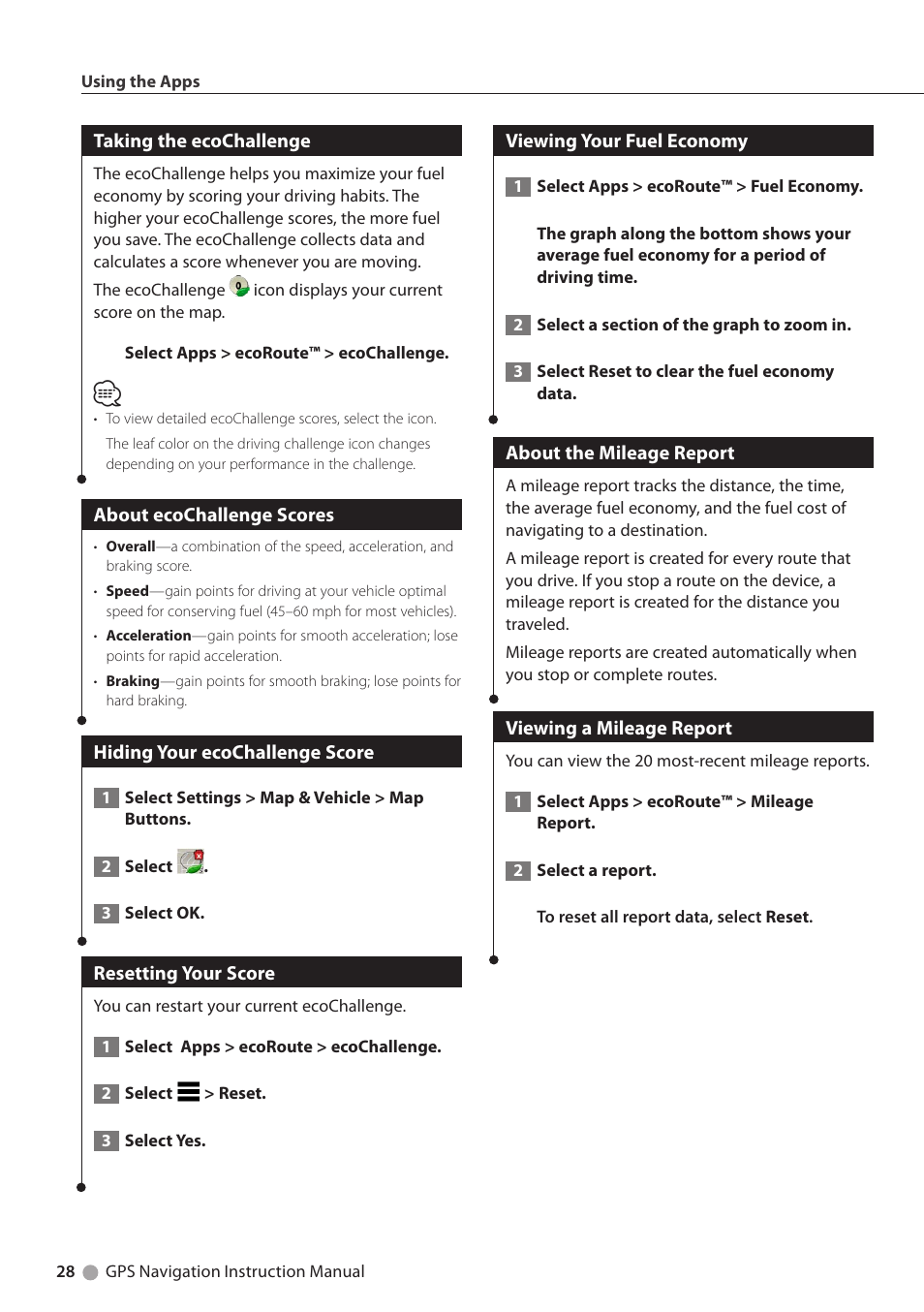 Using the Apps

Taking the ecoChallenge

The ecoChallenge helps you maximize your fuel economy by scoring your driving habits. The higher your ecoChallenge scores, the more fuel you save. The ecoChallenge collects data and calculates a score whenever you are moving.

The ecoChallenge icon displays your current score on the map.

Select Apps > ecoRoute™ > ecoChallenge.

• To view detailed ecoChallenge scores, select the icon.
The leaf color on the driving challenge icon changes depending on your performance in the challenge.

About ecoChallenge Scores

• Overall—a combination of the speed, acceleration, and braking score.
• Speed—gain points for driving at your vehicle optimal speed for conserving fuel (45–60 mph for most vehicles).
• Acceleration—gain points for smooth acceleration; lose points for rapid acceleration.
• Braking—gain points for smooth braking; lose points for hard braking.

Hiding Your ecoChallenge Score

1 Select Settings > Map & Vehicle > Map Buttons.

2 Select .

3 Select OK.

Resetting Your Score

You can restart your current ecoChallenge.

1 Select Apps > ecoRoute > ecoChallenge.

2 Select > Reset.

3 Select Yes.

Viewing Your Fuel Economy

1 Select Apps > ecoRoute™ > Fuel Economy.

The graph along the bottom shows your average fuel economy for a period of driving time.

2 Select a section of the graph to zoom in.

3 Select Reset to clear the fuel economy data.

About the Mileage Report

A mileage report tracks the distance, the time, the average fuel economy, and the fuel cost of navigating to a destination.

A mileage report is created for every route that you drive. If you stop a route on the device, a mileage report is created for the distance you traveled.

Mileage reports are created automatically when you stop or complete routes.

Viewing a Mileage Report

You can view the 20 most-recent mileage reports.

1 Select Apps > ecoRoute™ > Mileage Report.

2 Select a report.

To reset all report data, select Reset.

28 GPS Navigation Instruction Manual